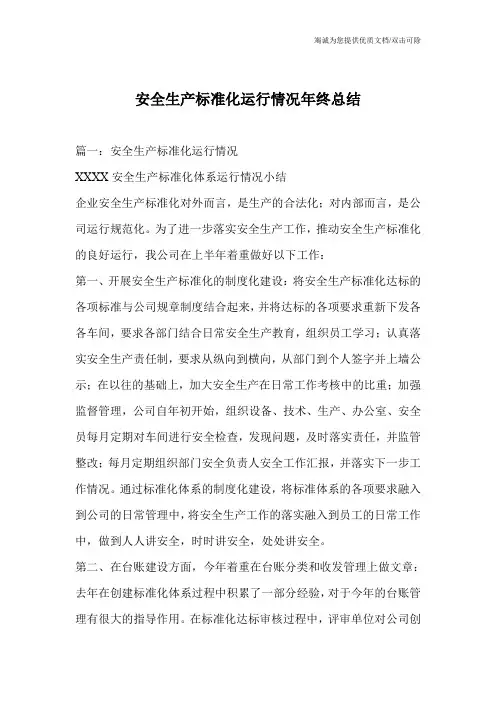 海诚为您提供优质文档/双击可除

安全生产标准化运行情况年终总结

篇一：安全生产标准化运行情况

XXXX 安全生产标准化体系运行情况小结

企业安全生产标准化对外而言，是生产的合法化；对内部而言，是公司运行规范化。为了进一步落实安全生产工作，推动安全生产标准化的良好运行，我公司在上半年着重做好以下工作：

第一、开展安全生产标准化的制度化建设：将安全生产标准化达标的各项标准与公司规章制度结合起来，并将达标的各项要求重新下发各各车间，要求各部门结合日常安全生产教育，组织员工学习；认真落实安全生产责任制，要求从纵向到横向，从部门到个人签字并上墙公示；在以往的基础上，加大安全生产在日常工作考核中的比重；加强监督管理，公司自年初开始，组织设备、技术、生产、办公室、安全员每月定期对车间进行安全检查，发现问题，及时落实责任，并监管整改；每月定期组织部门安全负责人安全工作汇报，并落实下一步工作情况。通过标准化体系的制度化建设，将标准体系的各项要求融入到公司的日常管理中，将安全生产工作的落实融入到员工的日常工作中，做到人人讲安全，时时讲安全，处处讲安全。

第二、在台账建设方面，今年着重在台账分类和收发管理上做文章：去年在创建标准化体系过程中积累了一部分经验，对于今年的台账管理有很大的指导作用。在标准化达标审核过程中，评审单位对公司创